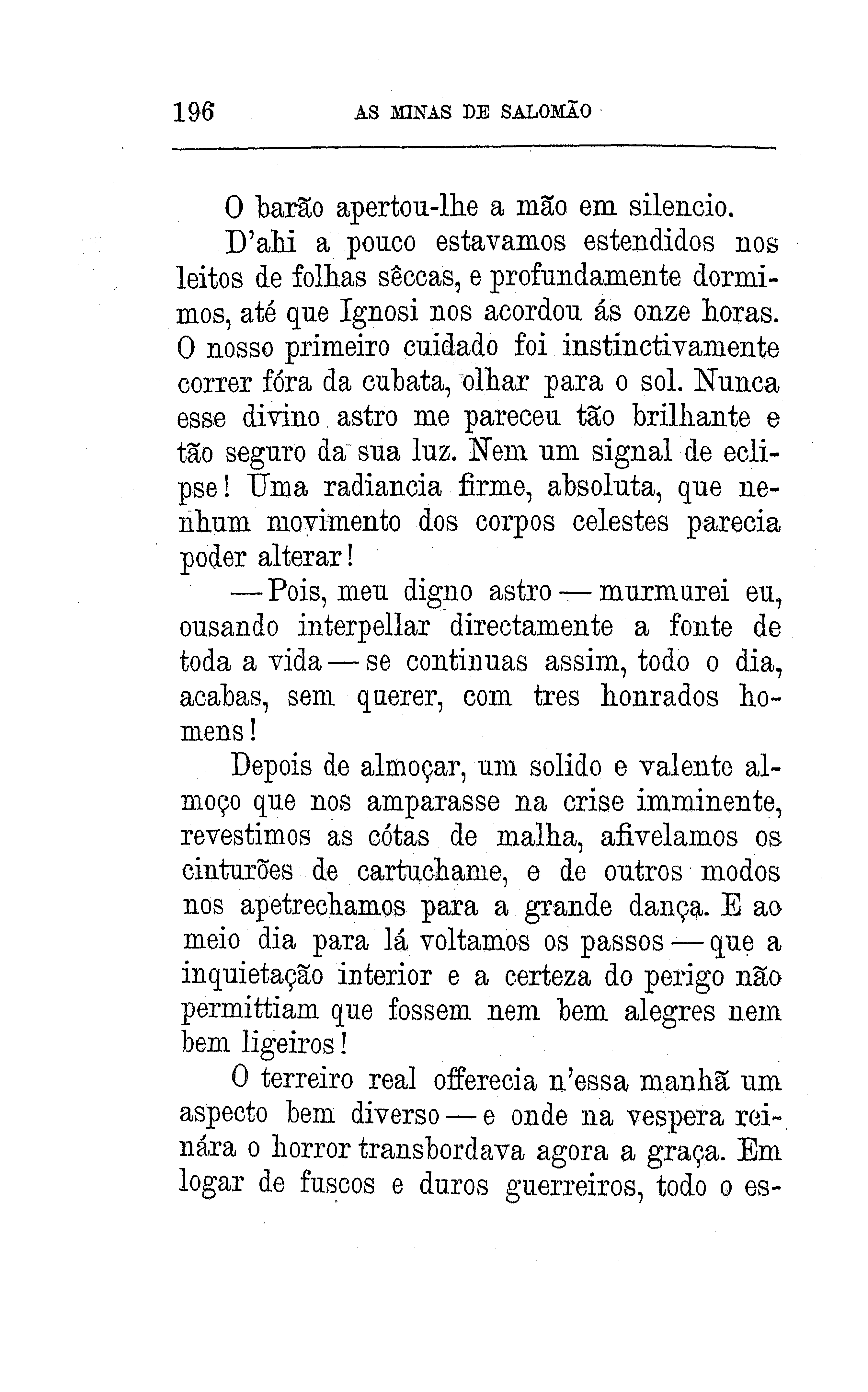 196 AS MINAS DE SALOMÃO

O barão apertou-lhe a mão em silencio.

D'ahi a pouco estavamos estendidos nos leitos de folhas sêccas, e profundamente dormimos, até que Ignosi nos acordou ás onze horas. O nosso primeiro cuidado foi instinctivamente correr fóra da cubata, olhar para o sol. Nunca esse divino astro me pareceu tão brilhante e tão seguro da sua luz. Nem um signal de eclipse! Uma radiancia firme, absoluta, que nenhum movimento dos corpos celestes parecia poder alterar!

— Pois, meu digno astro — murmurei eu, ousando interpellar directamente a fonte de toda a vida — se continuas assim, todo o dia, acabas, sem querer, com tres honrados homens!

Depois de almoçar, um solido e valente almoço que nos amparasse na crise imminente, revestimos as cótas de malha, afivelamos os cinturões de cartuchame, e de outros modos nos apetrechamos para a grande dança. E ao meio dia para lá voltamos os passos — que a inquietação interior e a certeza do perigo não permittiam que fossem nem bem alegres nem bem ligeiros!

O terreiro real offerecia n'essa manhã um aspecto bem diverso — e onde na vespera reinára o horror transbordava agora a graça. Em logar de fuscos e duros guerreiros, todo o es-